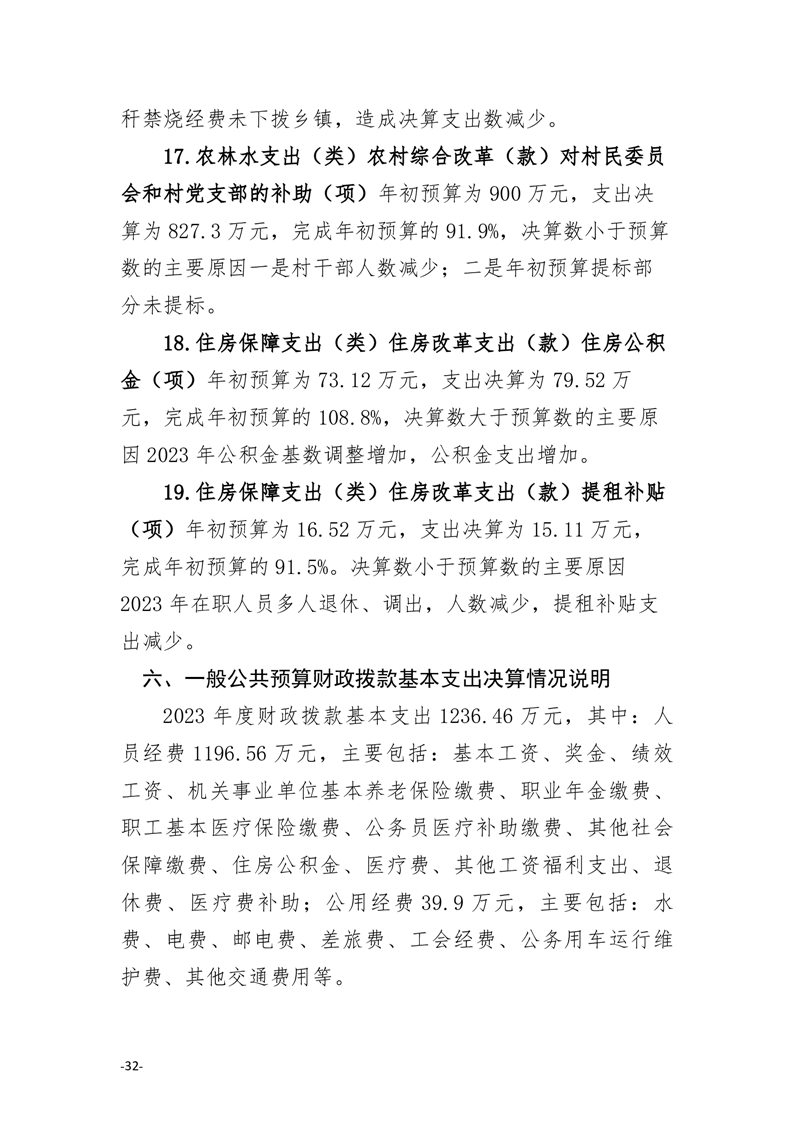 秆禁烧经费未下拨乡镇，造成决算支出数减少。

17.农林水支出（类）农村综合改革（款）对村民委员会和村党支部的补助（项）年初预算为900万元，支出决算为827.3万元，完成年初预算的91.9%，决算数小于预算数的主要原因一是村干部人数减少；二是年初预算提标部分未提标。

18.住房保障支出（类）住房改革支出（款）住房公积金（项）年初预算为73.12万元，支出决算为79.52万元，完成年初预算的108.8%，决算数大于预算数的主要原因2023年公积金基数调整增加，公积金支出增加。

19.住房保障支出（类）住房改革支出（款）提租补贴（项）年初预算为16.52万元，支出决算为15.11万元，完成年初预算的91.5%。决算数小于预算数的主要原因2023年在职人员多人退休、调出，人数减少，提租补贴支出减少。

六、一般公共预算财政拨款基本支出决算情况说明

2023年度财政拨款基本支出1236.46万元，其中：人员经费1196.56万元，主要包括：基本工资、奖金、绩效工资、机关事业单位基本养老保险缴费、职业年金缴费、职工基本医疗保险缴费、公务员医疗补助缴费、其他社会保障缴费、住房公积金、医疗费、其他工资福利支出、退休费、医疗费补助；公用经费39.9万元，主要包括：水费、电费、邮电费、差旅费、工会经费、公务用车运行维护费、其他交通费用等。

-32-